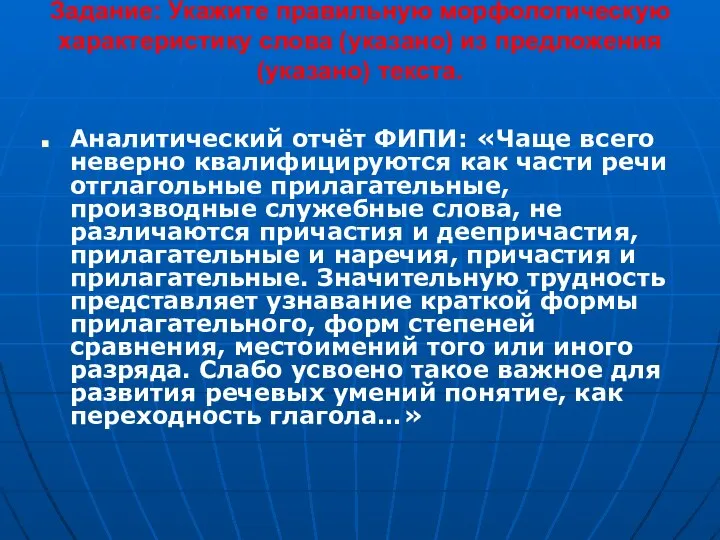 Задание: Укажите правильную морфологическую характеристику слова (указано) из предложения (указано) текста.

Аналитический отчёт ФИПИ: «Чаще всего неверно квалифицируются как части речи отглагольные прилагательные, производные служебные слова, не различаются причастия и деепричастия, прилагательные и наречия, причастия и прилагательные. Значительную трудность представляет узнавание краткой формы прилагательного, форм степеней сравнения, местоимений того или иного разряда. Слабо усвоено такое важное для развития речевых умений понятие, как переходность глагола…»